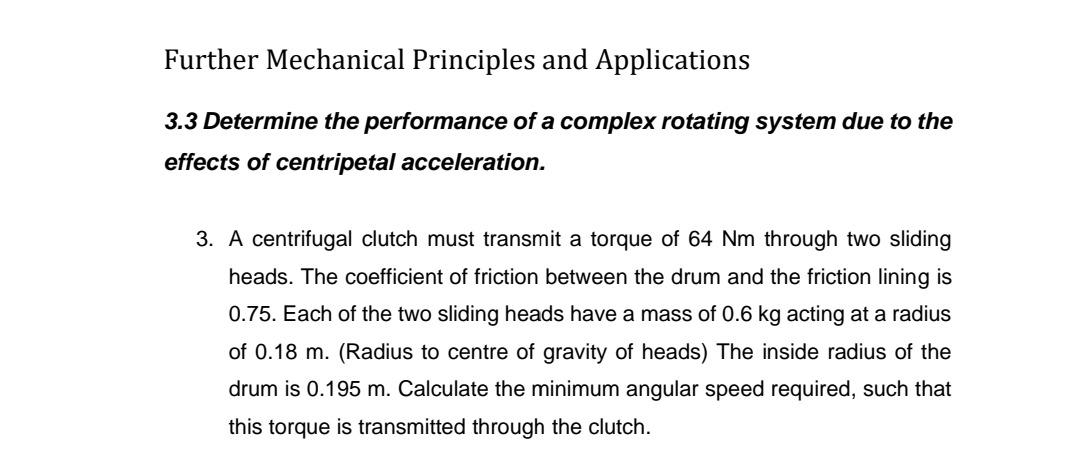 Further Mechanical Principles and Applications

3.3 Determine the performance of a complex rotating system due to the effects of centripetal acceleration.

3. A centrifugal clutch must transmit a torque of 64 Nm through two sliding heads. The coefficient of friction between the drum and the friction lining is 0.75. Each of the two sliding heads have a mass of 0.6 kg acting at a radius of 0.18 m. (Radius to centre of gravity of heads) The inside radius of the drum is 0.195 m. Calculate the minimum angular speed required, such that this torque is transmitted through the clutch.